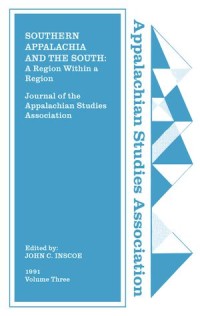 SOUTHERN APPALACHIA AND THE SOUTH: A Region Within a Region

Journal of the Appalachian Studies Association

Edited by:
JOHN C. INSCOE

1991
Volume Three

Appalachian Studies Association